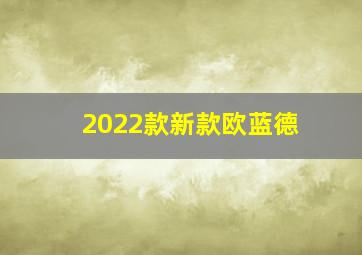 2022款新款欧蓝德